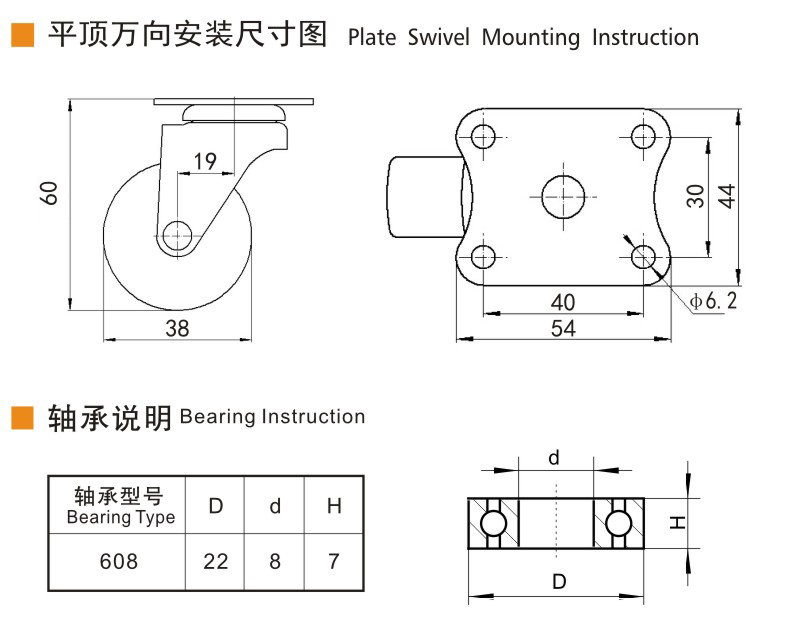 平顶万向安装尺寸图 Plate Swivel Mounting Instruction

60

19

38

30

44

40

54

$\phi 6.2$

轴承说明 Bearing Instruction

| 轴承型号 Bearing Type | D | d | H |
|---|---|---|---|
| 608 | 22 | 8 | 7 |

d

H

D